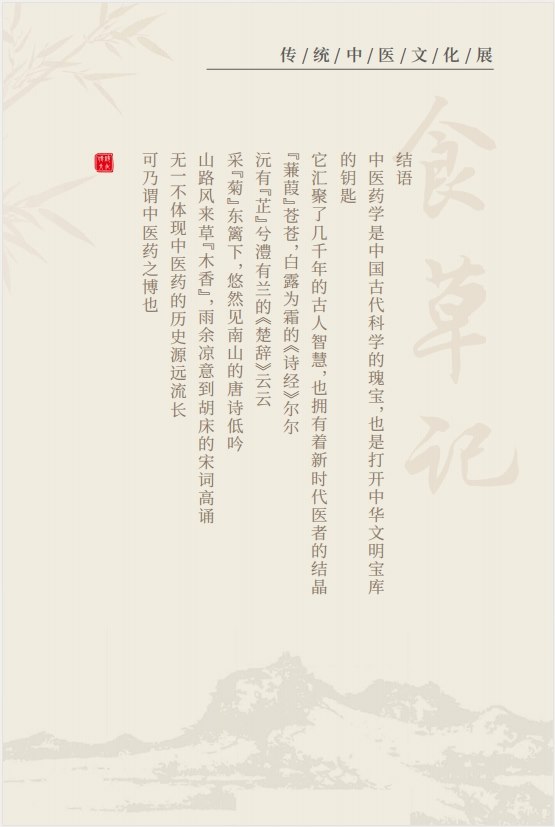 传/统/中/医/文/化/展

结语

中医药学是中国古代科学的瑰宝，也是打开中华文明宝库的钥匙

它汇聚了几千年的古人智慧，也拥有着新时代医者的结晶

『蒹葭』苍苍，白露为霜的《诗经》尔尔

沅有『芷』兮澧有兰的《楚辞》云云

采『菊』东篱下，悠然见南山的唐诗低吟

山路风来草『木香』，雨余凉意到胡床的宋词高诵

无一不体现中医药的历史源远流长

可乃谓中医药之博也

食草记